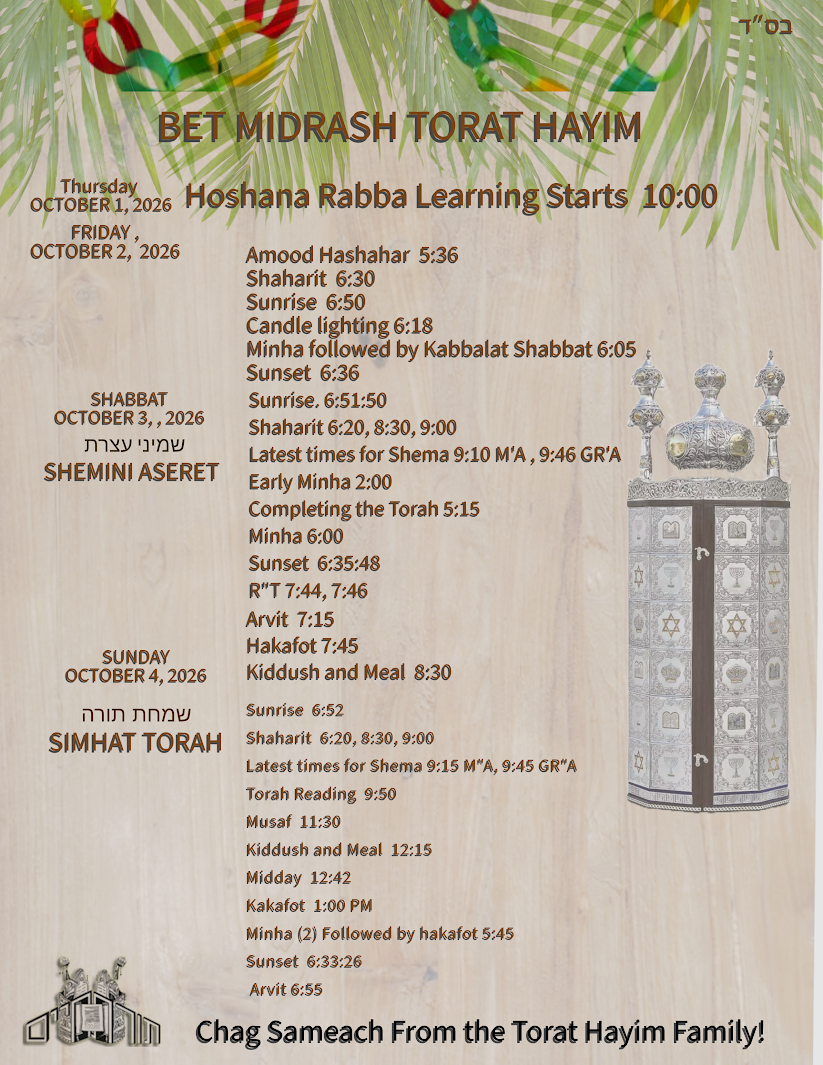 בס"ד

BET MIDRASH TORAT HAYIM

Thursday
OCTOBER 1, 2026

Hoshana Rabba Learning Starts 10:00

FRIDAY ,
OCTOBER 2, 2026

Amood Hashahar 5:36
Shaharit 6:30
Sunrise 6:50
Candle lighting 6:18
Minha followed by Kabbalat Shabbat 6:05
Sunset 6:36

SHABBAT
OCTOBER 3, , 2026
שמיני עצרת
SHEMINI ASERET

Sunrise. 6:51:50
Shaharit 6:20, 8:30, 9:00
Latest times for Shema 9:10 M'A , 9:46 GR'A
Early Minha 2:00
Completing the Torah 5:15
Minha 6:00
Sunset 6:35:48
R"T 7:44, 7:46
Arvit 7:15
Hakafot 7:45
Kiddush and Meal 8:30

SUNDAY
OCTOBER 4, 2026
שמחת תורה
SIMHAT TORAH

Sunrise 6:52
Shaharit 6:20, 8:30, 9:00
Latest times for Shema 9:15 M"A, 9:45 GR"A
Torah Reading 9:50
Musaf 11:30
Kiddush and Meal 12:15
Midday 12:42
Kakafot 1:00 PM
Minha (2) Followed by hakafot 5:45
Sunset 6:33:26
Arvit 6:55

Chag Sameach From the Torat Hayim Family!